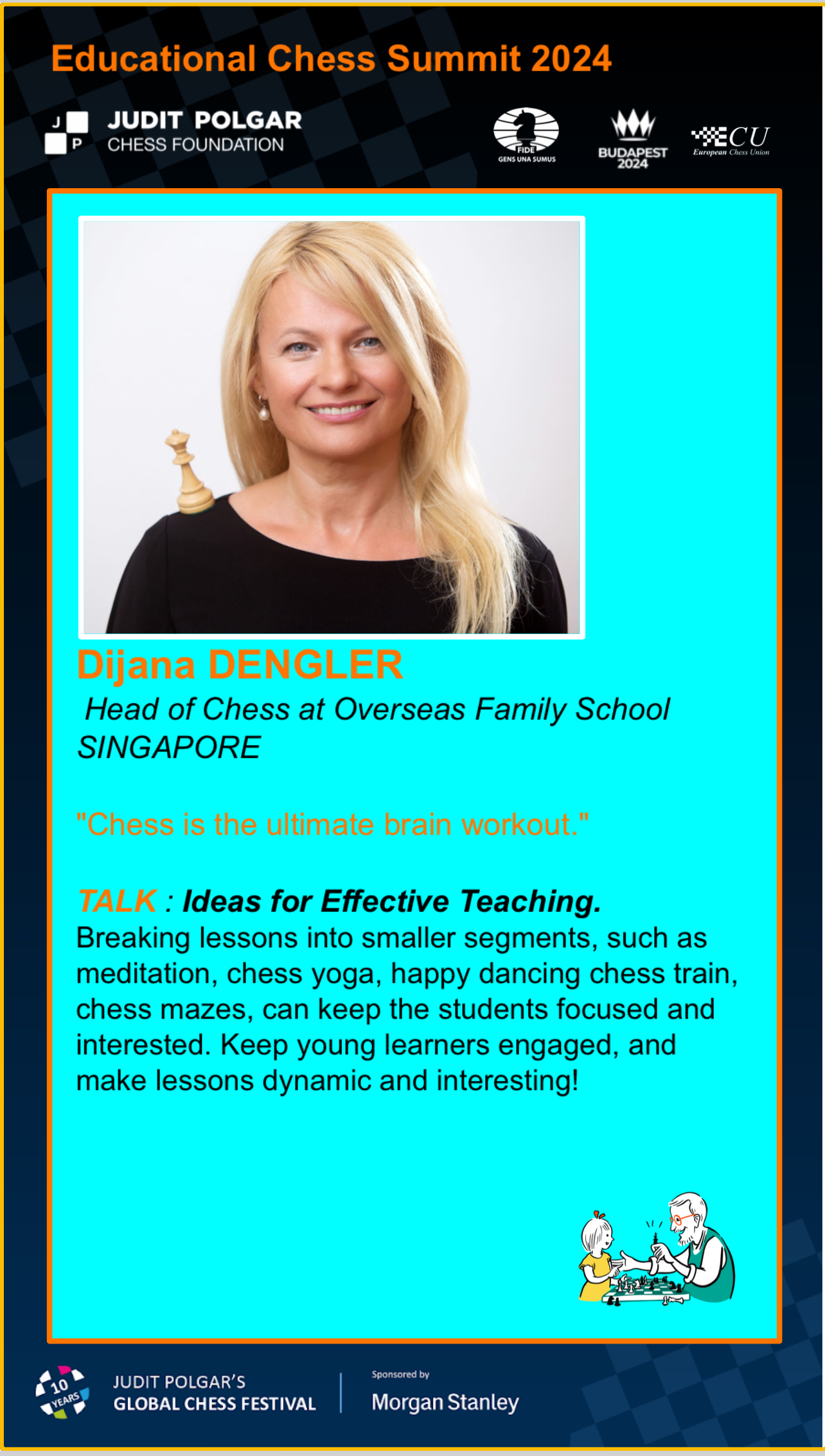 Educational Chess Summit 2024

J P JUDIT POLGAR CHESS FOUNDATION

FIDE GENS UNA SUMUS

BUDAPEST 2024

ECU European Chess Union

Dijana DENGLER

Head of Chess at Overseas Family School SINGAPORE

"Chess is the ultimate brain workout."

TALK : Ideas for Effective Teaching.

Breaking lessons into smaller segments, such as meditation, chess yoga, happy dancing chess train, chess mazes, can keep the students focused and interested. Keep young learners engaged, and make lessons dynamic and interesting!

10 YEARS

JUDIT POLGAR'S GLOBAL CHESS FESTIVAL

Sponsored by

Morgan Stanley